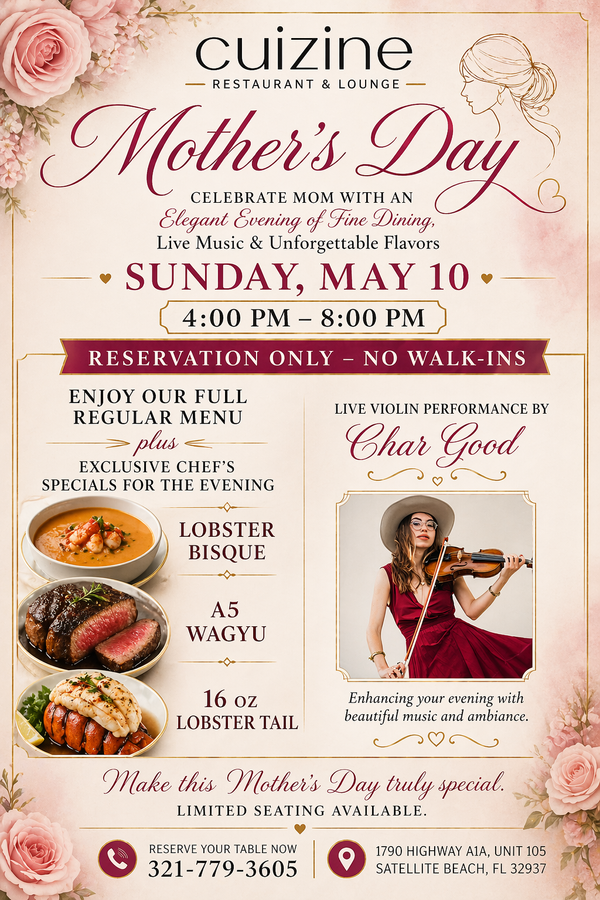 cuizine
RESTAURANT & LOUNGE

Mother's Day

CELEBRATE MOM WITH AN
Elegant Evening of Fine Dining,
Live Music & Unforgettable Flavors

SUNDAY, MAY 10

4:00 PM – 8:00 PM

RESERVATION ONLY – NO WALK-INS

ENJOY OUR FULL REGULAR MENU
plus
EXCLUSIVE CHEF'S SPECIALS FOR THE EVENING

LOBSTER BISQUE

A5 WAGYU

16 oz LOBSTER TAIL

LIVE VIOLIN PERFORMANCE BY
Char Good

Enhancing your evening with beautiful music and ambiance.

Make this Mother's Day truly special.
LIMITED SEATING AVAILABLE.

RESERVE YOUR TABLE NOW
321-779-3605

1790 HIGHWAY A1A, UNIT 105
SATELLITE BEACH, FL 32937